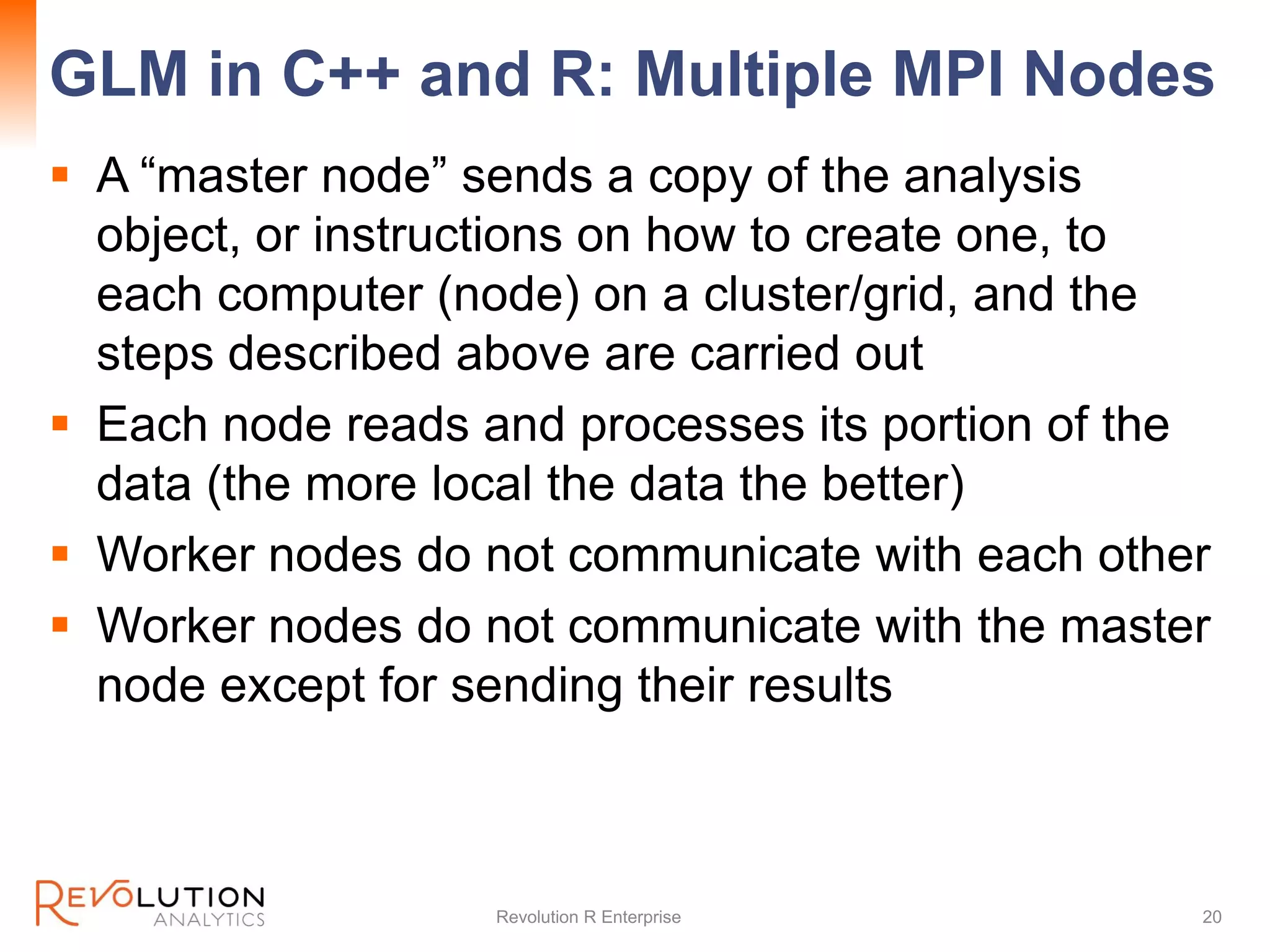 GLM in C++ and R: Multiple MPI Nodes

▪ A “master node” sends a copy of the analysis object, or instructions on how to create one, to each computer (node) on a cluster/grid, and the steps described above are carried out

▪ Each node reads and processes its portion of the data (the more local the data the better)

▪ Worker nodes do not communicate with each other

▪ Worker nodes do not communicate with the master node except for sending their results

REVOLUTION ANALYTICS

Revolution R Enterprise

20